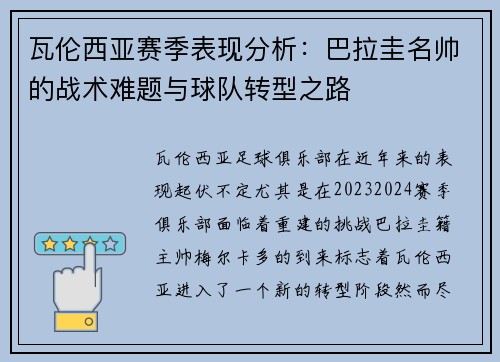 瓦伦西亚赛季表现分析：巴拉圭名帅的战术难题与球队转型之路

瓦伦西亚足球俱乐部在近年来的表现起伏不定尤其是在20232024赛季俱乐部面临着重建的挑战巴拉圭籍主帅梅尔卡多的到来标志着瓦伦西亚进入了一个新的转型阶段然而尽